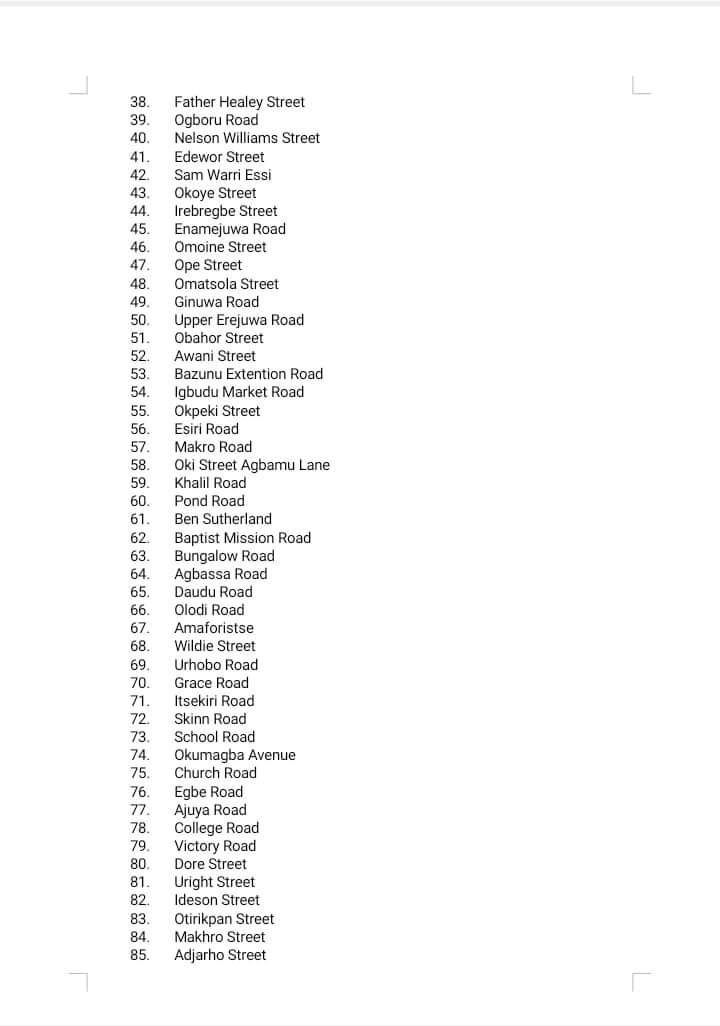 38. Father Healey Street
39. Ogboru Road
40. Nelson Williams Street
41. Edewor Street
42. Sam Warri Essi
43. Okoye Street
44. Irebregbe Street
45. Enamejuwa Road
46. Omoine Street
47. Ope Street
48. Omatsola Street
49. Ginuwa Road
50. Upper Erejuwa Road
51. Obahor Street
52. Awani Street
53. Bazunu Extention Road
54. Igbudu Market Road
55. Okpeki Street
56. Esiri Road
57. Makro Road
58. Oki Street Agbamu Lane
59. Khalil Road
60. Pond Road
61. Ben Sutherland
62. Baptist Mission Road
63. Bungalow Road
64. Agbassa Road
65. Daudu Road
66. Olodi Road
67. Amaforistse
68. Wildie Street
69. Urhobo Road
70. Grace Road
71. Itsekiri Road
72. Skinn Road
73. School Road
74. Okumagba Avenue
75. Church Road
76. Egbe Road
77. Ajuya Road
78. College Road
79. Victory Road
80. Dore Street
81. Uright Street
82. Ideson Street
83. Otirikpan Street
84. Makhro Street
85. Adjarho Street